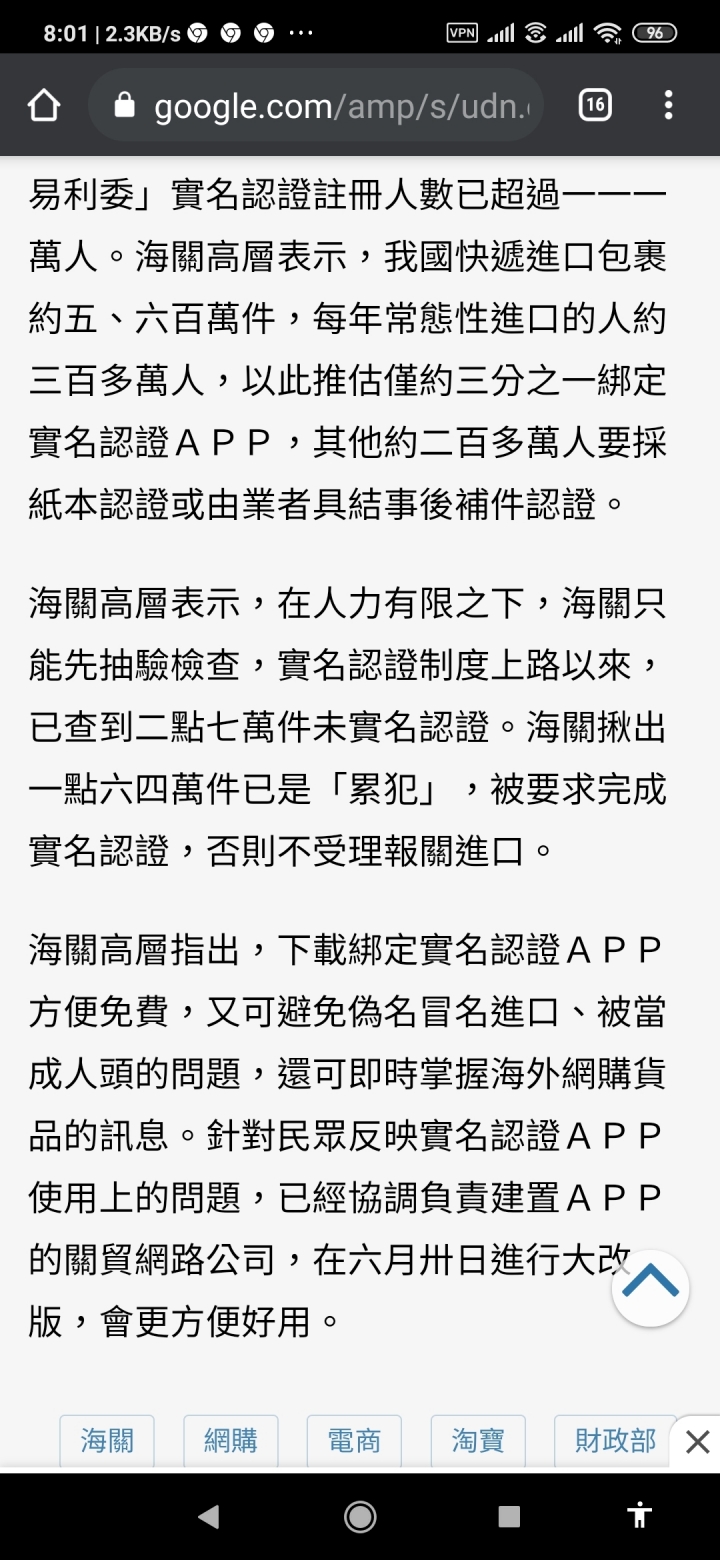 8:01 | 2.3KB/s ··· VPN 96

google.com/amp/s/udn.

16

易利委」實名認證註冊人數已超過一一一萬人。海關高層表示，我國快遞進口包裹約五、六百萬件，每年常態性進口的人約三百多萬人，以此推估僅約三分之一綁定實名認證ＡＰＰ，其他約二百多萬人要採紙本認證或由業者具結事後補件認證。

海關高層表示，在人力有限之下，海關只能先抽驗檢查，實名認證制度上路以來，已查到二點七萬件未實名認證。海關揪出一點六四萬件已是「累犯」，被要求完成實名認證，否則不受理報關進口。

海關高層指出，下載綁定實名認證ＡＰＰ方便免費，又可避免偽名冒名進口、被當成人頭的問題，還可即時掌握海外網購貨品的訊息。針對民眾反映實名認證ＡＰＰ使用上的問題，已經協調負責建置ＡＰＰ的關貿網路公司，在六月卅日進行大改版，會更方便好用。

海關 網購 電商 淘寶 財政部